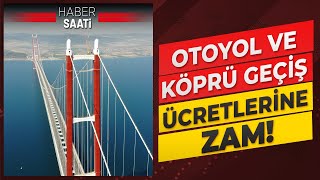 HABER
SAATİ

OTOYOL VE
KÖPRÜ GEÇİŞ
ÜCRETLERİNE
ZAM!